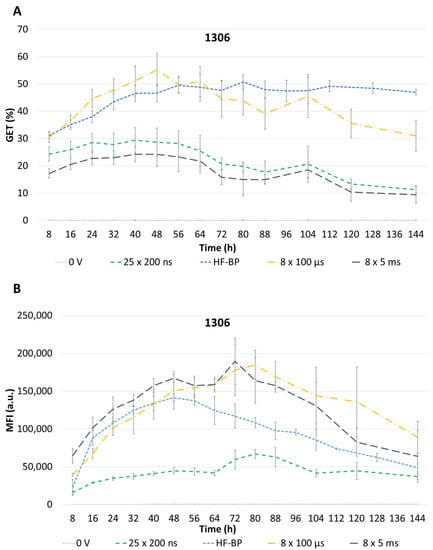 A

1306

GET (%)

70
60
50
40
30
20
10
0

8 16 24 32 40 48 56 64 72 80 88 96 104 112 120 128 136 144

Time (h)

0 V
25 x 200 ns
HF-BP
8 x 100 µs
8 x 5 ms

B

1306

MFI (a.u.)

250,000
200,000
150,000
100,000
50,000
0

8 16 24 32 40 48 56 64 72 80 88 96 104 112 120 128 136 144

Time (h)

0 V
25 x 200 ns
HF-BP
8 x 100 µs
8 x 5 ms